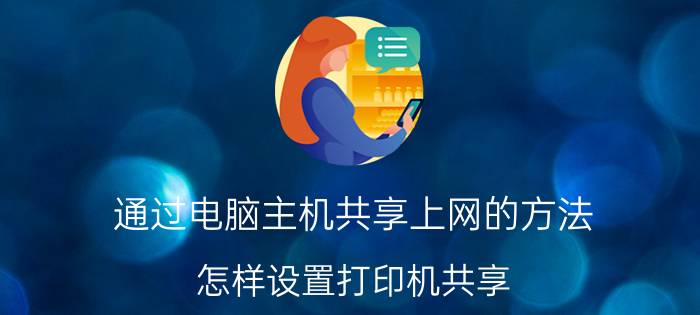 通过电脑主机共享上网的方法

怎样设置打印机共享